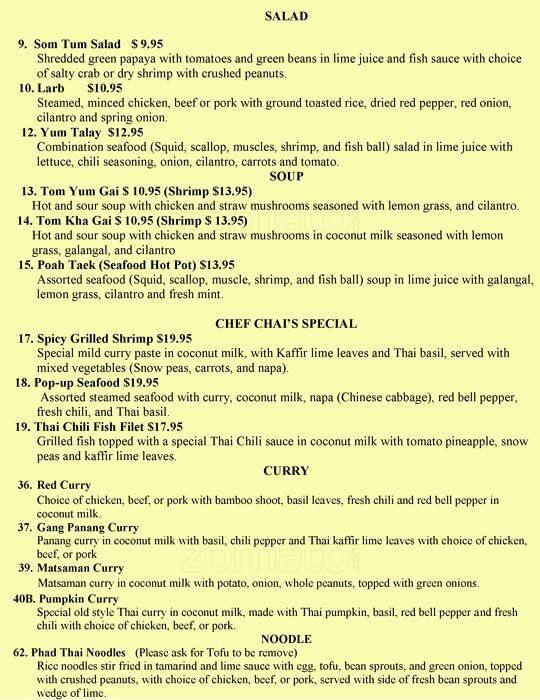 SALAD

9. Som Tum Salad $ 9.95
Shredded green papaya with tomatoes and green beans in lime juice and fish sauce with choice of salty crab or dry shrimp with crushed peanuts.

10. Larb $10.95
Steamed, minced chicken, beef or pork with ground toasted rice, dried red pepper, red onion, cilantro and spring onion.

12. Yum Talay $12.95
Combination seafood (Squid, scallop, muscles, shrimp, and fish ball) salad in lime juice with lettuce, chili seasoning, onion, cilantro, carrots and tomato.

SOUP

13. Tom Yum Gai $ 10.95 (Shrimp $13.95)
Hot and sour soup with chicken and straw mushrooms seasoned with lemon grass, and cilantro.

14. Tom Kha Gai $ 10.95 (Shrimp $ 13.95)
Hot and sour soup with chicken and straw mushrooms in coconut milk seasoned with lemon grass, galangal, and cilantro

15. Poah Taek (Seafood Hot Pot) $13.95
Assorted seafood (Squid, scallop, muscle, shrimp, and fish ball) soup in lime juice with galangal, lemon grass, cilantro and fresh mint.

CHEF CHAI'S SPECIAL

17. Spicy Grilled Shrimp $19.95
Special mild curry paste in coconut milk, with Kaffir lime leaves and Thai basil, served with mixed vegetables (Snow peas, carrots, and napa).

18. Pop-up Seafood $19.95
Assorted steamed seafood with curry, coconut milk, napa (Chinese cabbage), red bell pepper, fresh chili, and Thai basil.

19. Thai Chili Fish Filet $17.95
Grilled fish topped with a special Thai Chili sauce in coconut milk with tomato pineapple, snow peas and kaffir lime leaves.

CURRY

36. Red Curry
Choice of chicken, beef, or pork with bamboo shoot, basil leaves, fresh chili and red bell pepper in coconut milk.

37. Gang Panang Curry
Panang curry in coconut milk with basil, chili pepper and Thai kaffir lime leaves with choice of chicken, beef, or pork

39. Matsaman Curry
Matsaman curry in coconut milk with potato, onion, whole peanuts, topped with green onions.

40B. Pumpkin Curry
Special old style Thai curry in coconut milk, made with Thai pumpkin, basil, red bell pepper and fresh chili with choice of chicken, beef, or pork.

NOODLE

62. Phad Thai Noodles (Please ask for Tofu to be remove)
Rice noodles stir fried in tamarind and lime sauce with egg, tofu, bean sprouts, and green onion, topped with crushed peanuts, with choice of chicken, beef, or pork, served with side of fresh bean sprouts and wedge of lime.